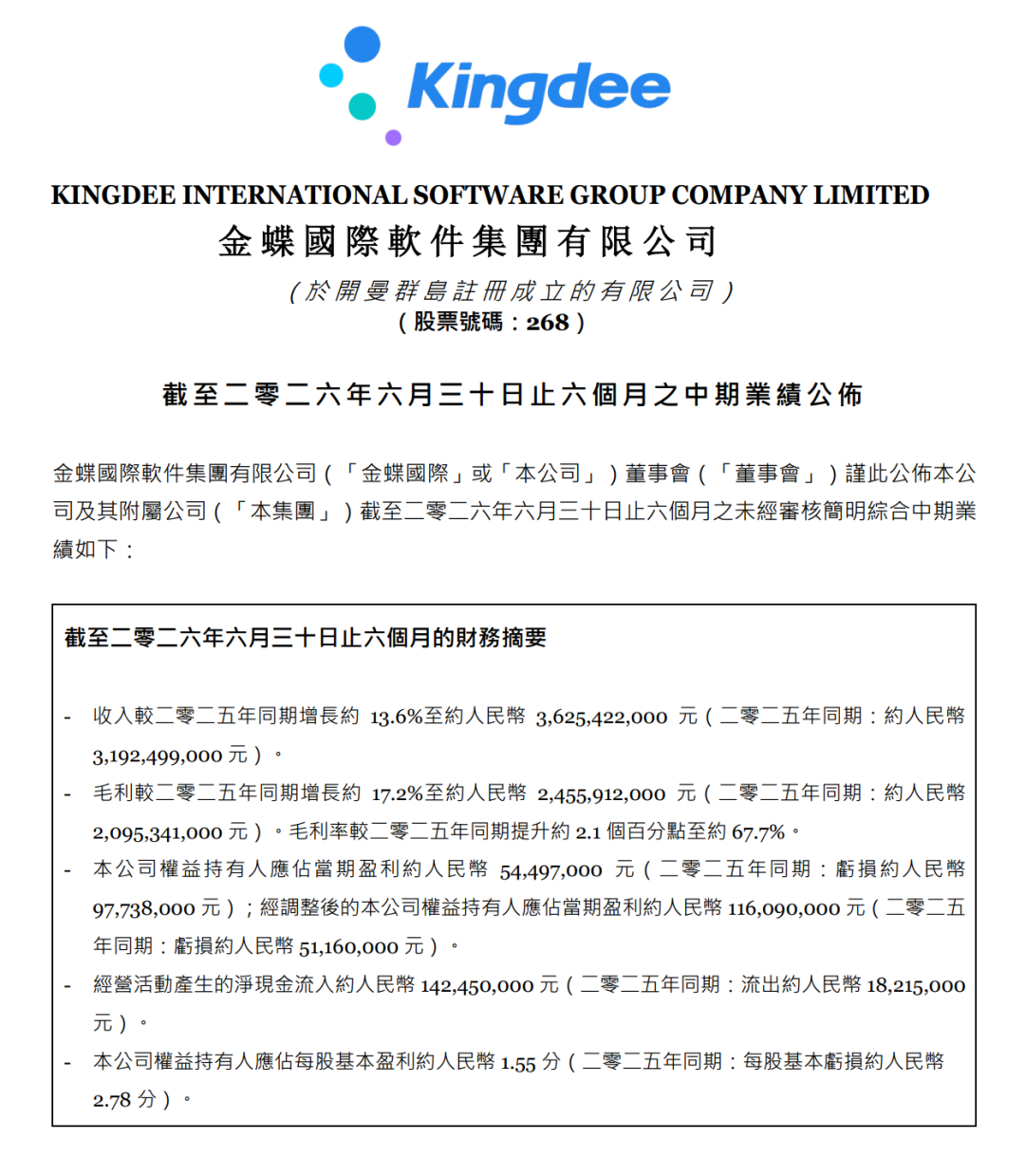 Kingdee

KINGDEE INTERNATIONAL SOFTWARE GROUP COMPANY LIMITED
金蝶國際軟件集團有限公司
（於開曼群島註冊成立的有限公司）
（股票號碼：268）

截至二零二六年六月三十日止六個月之中期業績公佈

金蝶國際軟件集團有限公司（「金蝶國際」或「本公司」）董事會（「董事會」）謹此公佈本公司及其附屬公司（「本集團」）截至二零二六年六月三十日止六個月之未經審核簡明綜合中期業績如下：

截至二零二六年六月三十日止六個月的財務摘要

- 收入較二零二五年同期增長約 13.6%至約人民幣 3,625,422,000 元（二零二五年同期：約人民幣 3,192,499,000 元）。
- 毛利較二零二五年同期增長約 17.2%至約人民幣 2,455,912,000 元（二零二五年同期：約人民幣 2,095,341,000 元）。毛利率較二零二五年同期提升約 2.1 個百分點至約 67.7%。
- 本公司權益持有人應佔當期盈利約人民幣 54,497,000 元（二零二五年同期：虧損約人民幣 97,738,000 元）；經調整後的本公司權益持有人應佔當期盈利約人民幣 116,090,000 元（二零二五年同期：虧損約人民幣 51,160,000 元）。
- 經營活動產生的淨現金流入約人民幣 142,450,000 元（二零二五年同期：流出約人民幣 18,215,000 元）。
- 本公司權益持有人應佔每股基本盈利約人民幣 1.55 分（二零二五年同期：每股基本虧損約人民幣 2.78 分）。